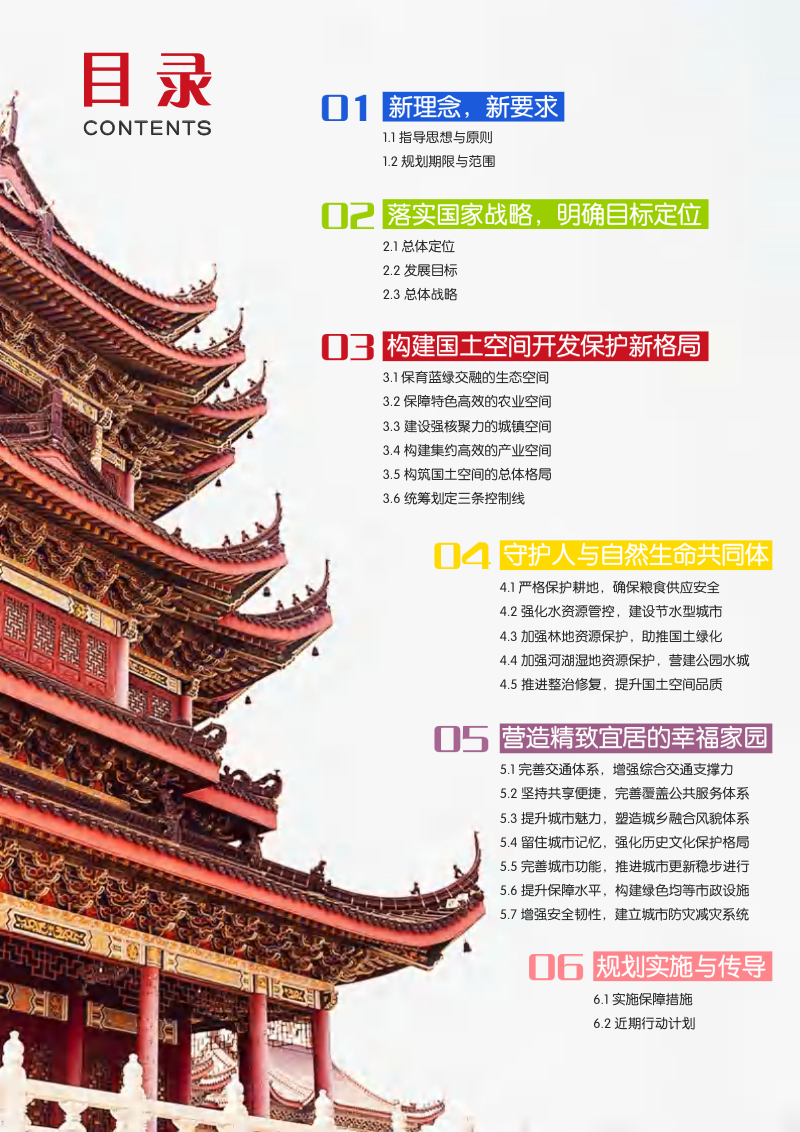 目录
CONTENTS

01 新理念，新要求
1.1 指导思想与原则
1.2 规划期限与范围

02 落实国家战略，明确目标定位
2.1 总体定位
2.2 发展目标
2.3 总体战略

03 构建国土空间开发保护新格局
3.1 保育蓝绿交融的生态空间
3.2 保障特色高效的农业空间
3.3 建设强核聚力的城镇空间
3.4 构建集约高效的产业空间
3.5 构筑国土空间的总体格局
3.6 统筹划定三条控制线

04 守护人与自然生命共同体
4.1 严格保护耕地，确保粮食供应安全
4.2 强化水资源管控，建设节水型城市
4.3 加强林地资源保护，助推国土绿化
4.4 加强河湖湿地资源保护，营建公园水城
4.5 推进整治修复，提升国土空间品质

05 营造精致宜居的幸福家园
5.1 完善交通体系，增强综合交通支撑力
5.2 坚持共享便捷，完善覆盖公共服务体系
5.3 提升城市魅力，塑造城乡融合风貌体系
5.4 留住城市记忆，强化历史文化保护格局
5.5 完善城市功能，推进城市更新稳步进行
5.6 提升保障水平，构建绿色均等市政设施
5.7 增强安全韧性，建立城市防灾减灾系统

06 规划实施与传导
6.1 实施保障措施
6.2 近期行动计划